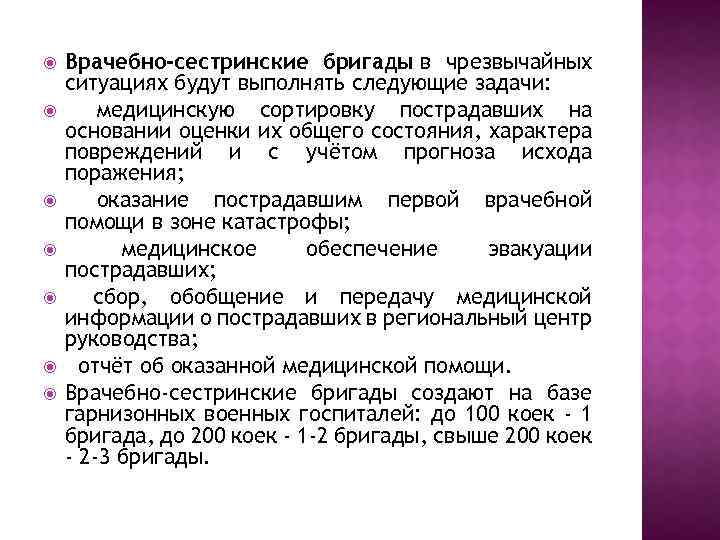 Врачебно-сестринские бригады в чрезвычайных ситуациях будут выполнять следующие задачи:

медицинскую сортировку пострадавших на основании оценки их общего состояния, характера повреждений и с учётом прогноза исхода поражения;

оказание пострадавшим первой врачебной помощи в зоне катастрофы;

медицинское обеспечение эвакуации пострадавших;

сбор, обобщение и передачу медицинской информации о пострадавших в региональный центр руководства;

отчёт об оказанной медицинской помощи.

Врачебно-сестринские бригады создают на базе гарнизонных военных госпиталей: до 100 коек - 1 бригада, до 200 коек - 1-2 бригады, свыше 200 коек - 2-3 бригады.